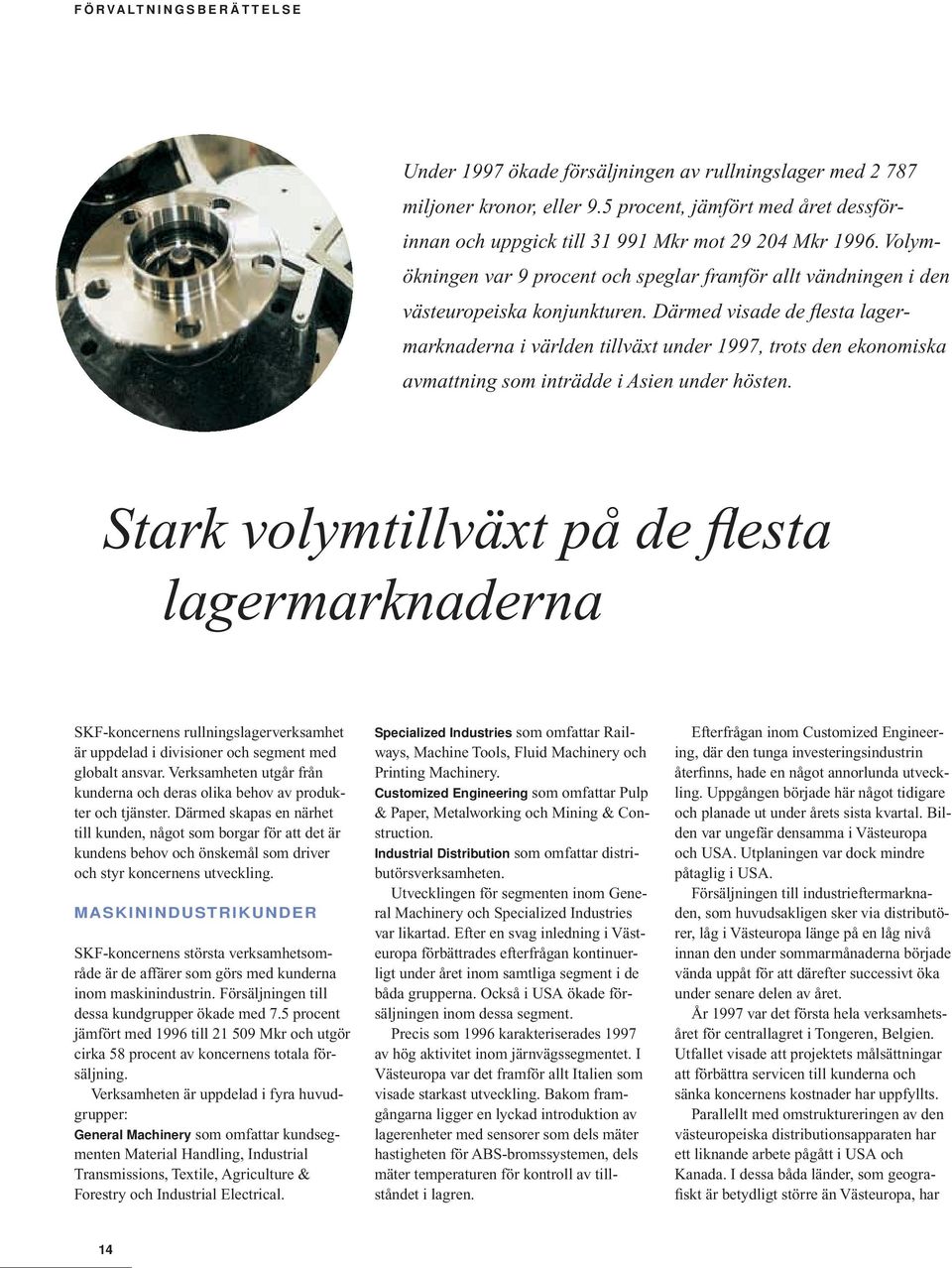 FÖRVALTNINGSBERÄTTELSE

Under 1997 ökade försäljningen av rullningslager med 2 787 miljoner kronor, eller 9.5 procent, jämfört med året dessförinnan och uppgick till 31 991 Mkr mot 29 204 Mkr 1996. Volymökningen var 9 procent och speglar framför allt vändningen i den västeuropeiska konjunkturen. Därmed visade de flesta lagermarknaderna i världen tillväxt under 1997, trots den ekonomiska avmattning som inträdde i Asien under hösten.

Stark volymtillväxt på de flesta lagermarknaderna

SKF-koncernens rullningslagerverksamhet är uppdelad i divisioner och segment med globalt ansvar. Verksamheten utgår från kunderna och deras olika behov av produkter och tjänster. Därmed skapas en närhet till kunden, något som borgar för att det är kundens behov och önskemål som driver och styr koncernens utveckling.

MASKININDUSTRIKUNDER

SKF-koncernens största verksamhetsområde är de affärer som görs med kunderna inom maskinindustrin. Försäljningen till dessa kundgrupper ökade med 7.5 procent jämfört med 1996 till 21 509 Mkr och utgör cirka 58 procent av koncernens totala försäljning.

Verksamheten är uppdelad i fyra huvudgrupper:
General Machinery som omfattar kundsegmenten Material Handling, Industrial Transmissions, Textile, Agriculture & Forestry och Industrial Electrical.

Specialized Industries som omfattar Railways, Machine Tools, Fluid Machinery och Printing Machinery.
Customized Engineering som omfattar Pulp & Paper, Metalworking och Mining & Construction.
Industrial Distribution som omfattar distributörsverksamheten.

Utvecklingen för segmenten inom General Machinery och Specialized Industries var likartad. Efter en svag inledning i Västeuropa förbättrades efterfrågan kontinuerligt under året inom samtliga segment i de båda grupperna. Också i USA ökade försäljningen inom dessa segment.

Precis som 1996 karakteriserades 1997 av hög aktivitet inom järnvägssegmentet. I Västeuropa var det framför allt Italien som visade starkast utveckling. Bakom framgångarna ligger en lyckad introduktion av lagerenheter med sensorer som dels mäter hastigheten för ABS-bromssystemen, dels mäter temperaturen för kontroll av tillståndet i lagren.

Efterfrågan inom Customized Engineering, där den tunga investeringsindustrin återfinns, hade en något annorlunda utveckling. Uppgången började här något tidigare och planade ut under årets sista kvartal. Bilden var ungefär densamma i Västeuropa och USA. Utplaningen var dock mindre påtaglig i USA.

Försäljningen till industrieftermarknaden, som huvudsakligen sker via distributörer, låg i Västeuropa länge på en låg nivå innan den under sommarmånaderna började vända uppåt för att därefter successivt öka under senare delen av året.

År 1997 var det första hela verksamhetsåret för centrallagret i Tongeren, Belgien. Utfallet visade att projektets målsättningar att förbättra servicen till kunderna och sänka koncernens kostnader har uppfyllts.

Parallellt med omstruktureringen av den västeuropeiska distributionsapparaten har ett liknande arbete pågått i USA och Kanada. I dessa båda länder, som geografiskt är betydligt större än Västeuropa, har

14